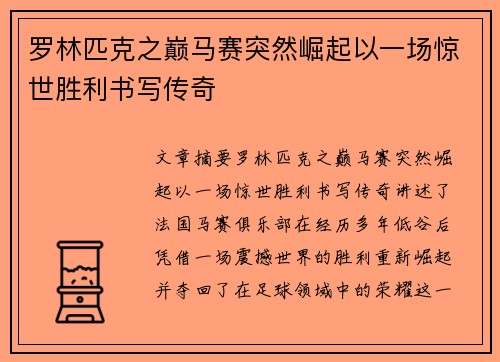 罗林匹克之巅马赛突然崛起以一场惊世胜利书写传奇

文章摘要罗林匹克之巅马赛突然崛起以一场惊世胜利书写传奇讲述了法国马赛俱乐部在经历多年低谷后凭借一场震撼世界的胜利重新崛起并夺回了在足球领域中的荣耀这一